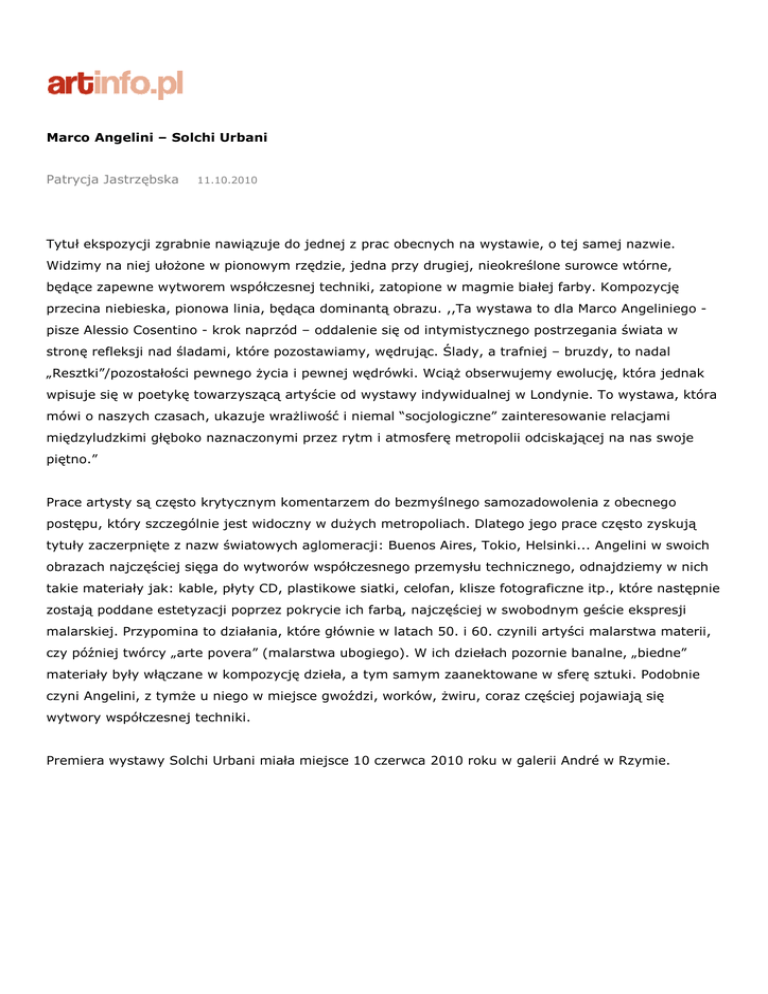 artinfo.pl

Marco Angelini – Solchi Urbani

Patrycja Jastrzębska 11.10.2010

Tytuł ekspozycji zgrabnie nawiązuje do jednej z prac obecnych na wystawie, o tej samej nazwie. Widzimy na niej ułożone w pionowym rzędzie, jedna przy drugiej, nieokreślone surowce wtórne, będące zapewne wytworem współczesnej techniki, zatopione w magmie białej farby. Kompozycję przecina niebieska, pionowa linia, będąca dominantą obrazu. ,,Ta wystawa to dla Marco Angeliniego - pisze Alessio Cosentino - krok naprzód – oddalenie się od intymistycznego postrzegania świata w stronę refleksji nad śladami, które pozostawiamy, wędrując. Ślady, a trafniej – bruzdy, to nadal „Resztki”/pozostałości pewnego życia i pewnej wędrówki. Wciąż obserwujemy ewolucję, która jednak wpisuje się w poetykę towarzyszącą artyście od wystawy indywidualnej w Londynie. To wystawa, która mówi o naszych czasach, ukazuje wrażliwość i niemal “socjologiczne” zainteresowanie relacjami międzyludzkimi głęboko naznaczonymi przez rytm i atmosferę metropolii odciskającej na nas swoje piętno.”

Prace artysty są często krytycznym komentarzem do bezmyślnego samozadowolenia z obecnego postępu, który szczególnie jest widoczny w dużych metropoliach. Dlatego jego prace często zyskują tytuły zaczerpnięte z nazw światowych aglomeracji: Buenos Aires, Tokio, Helsinki... Angelini w swoich obrazach najczęściej sięga do wytworów współczesnego przemysłu technicznego, odnajdziemy w nich takie materiały jak: kable, płyty CD, plastikowe siatki, celofan, klisze fotograficzne itp., które następnie zostają poddane estetyzacji poprzez pokrycie ich farbą, najczęściej w swobodnym geście ekspresji malarskiej. Przypomina to działania, które głównie w latach 50. i 60. czynili artyści malarstwa materii, czy później twórcy „arte povera” (malarstwa ubogiego). W ich dziełach pozornie banalne, „biedne” materiały były włączane w kompozycję dzieła, a tym samym zaanektowane w sferę sztuki. Podobnie czyni Angelini, z tymże u niego w miejsce gwoździ, worków, żwiru, coraz częściej pojawiają się wytwory współczesnej techniki.

Premiera wystawy Solchi Urbani miała miejsce 10 czerwca 2010 roku w galerii André w Rzymie.